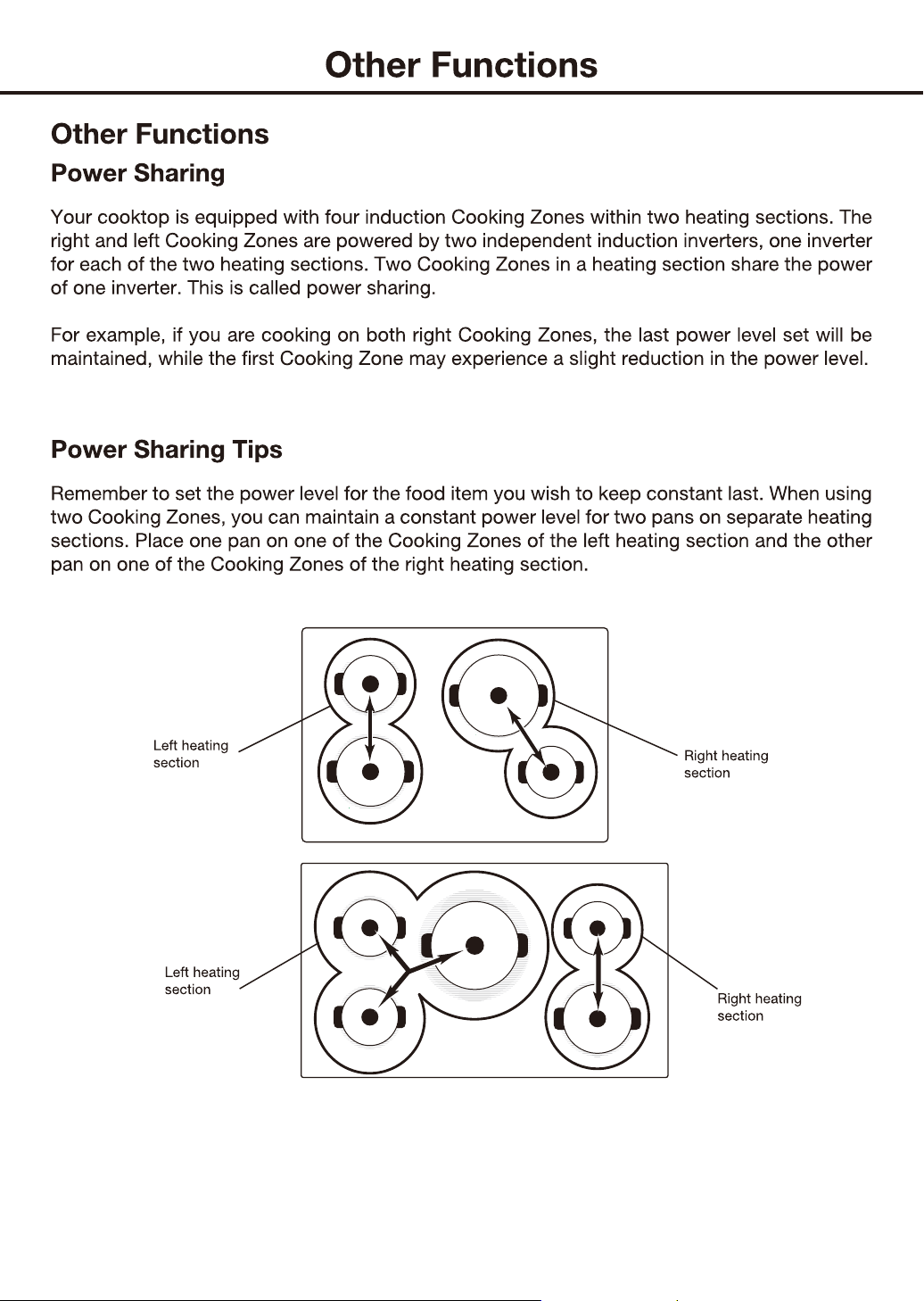 Other Functions

Other Functions

Power Sharing

Your cooktop is equipped with four induction Cooking Zones within two heating sections. The right and left Cooking Zones are powered by two independent induction inverters, one inverter for each of the two heating sections. Two Cooking Zones in a heating section share the power of one inverter. This is called power sharing.

For example, if you are cooking on both right Cooking Zones, the last power level set will be maintained, while the first Cooking Zone may experience a slight reduction in the power level.

Power Sharing Tips

Remember to set the power level for the food item you wish to keep constant last. When using two Cooking Zones, you can maintain a constant power level for two pans on separate heating sections. Place one pan on one of the Cooking Zones of the left heating section and the other pan on one of the Cooking Zones of the right heating section.

Left heating section

Right heating section

Left heating section

Right heating section